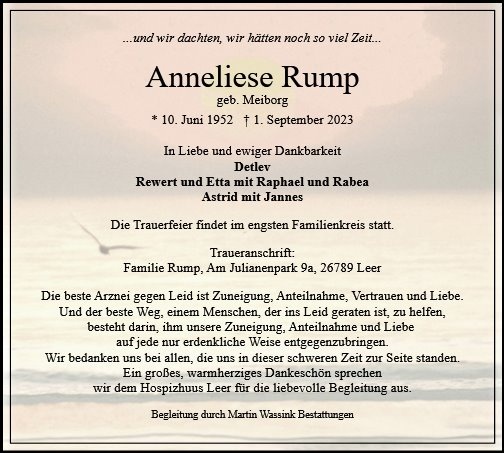 ...und wir dachten, wir hätten noch so viel Zeit...

Anneliese Rump
geb. Meiborg
* 10. Juni 1952 † 1. September 2023

In Liebe und ewiger Dankbarkeit
Detlev
Rewert und Etta mit Raphael und Rabea
Astrid mit Jannes

Die Trauerfeier findet im engsten Familienkreis statt.

Traueranschrift:
Familie Rump, Am Julianenpark 9a, 26789 Leer

Die beste Arznei gegen Leid ist Zuneigung, Anteilnahme, Vertrauen und Liebe.
Und der beste Weg, einem Menschen, der ins Leid geraten ist, zu helfen,
besteht darin, ihm unsere Zuneigung, Anteilnahme und Liebe
auf jede nur erdenkliche Weise entgegenzubringen.
Wir bedanken uns bei allen, die uns in dieser schweren Zeit zur Seite standen.
Ein großes, warmherziges Dankeschön sprechen
wir dem Hospizhuus Leer für die liebevolle Begleitung aus.

Begleitung durch Martin Wassink Bestattungen